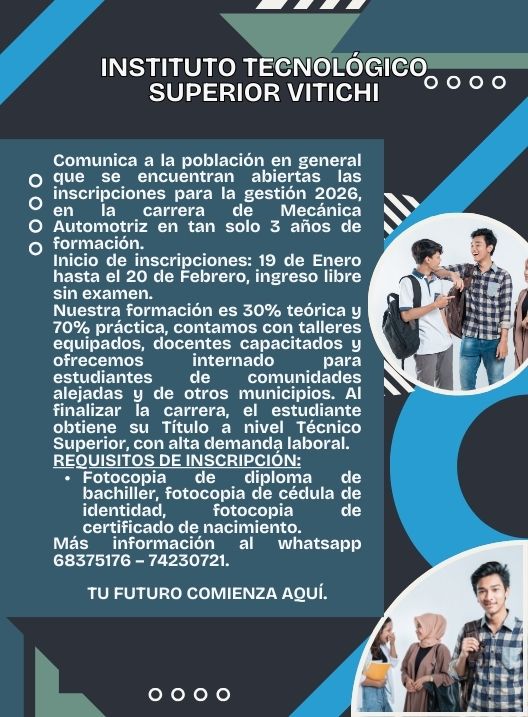 INSTITUTO TECNOLÓGICO
SUPERIOR VITICHI

Comunica a la población en general que se encuentran abiertas las inscripciones para la gestión 2026, en la carrera de Mecánica Automotriz en tan solo 3 años de formación.

Inicio de inscripciones: 19 de Enero hasta el 20 de Febrero, ingreso libre sin examen.

Nuestra formación es 30% teórica y 70% práctica, contamos con talleres equipados, docentes capacitados y ofrecemos internado para estudiantes de comunidades alejadas y de otros municipios. Al finalizar la carrera, el estudiante obtiene su Título a nivel Técnico Superior, con alta demanda laboral.

REQUISITOS DE INSCRIPCIÓN:
• Fotocopia de diploma de bachiller, fotocopia de cédula de identidad, fotocopia de certificado de nacimiento.

Más información al whatsapp 68375176 – 74230721.

TU FUTURO COMIENZA AQUÍ.